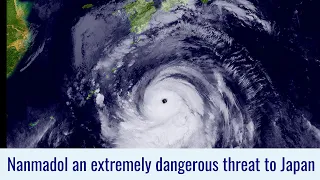 Nanmadol an extremely dangerous threat to Japan